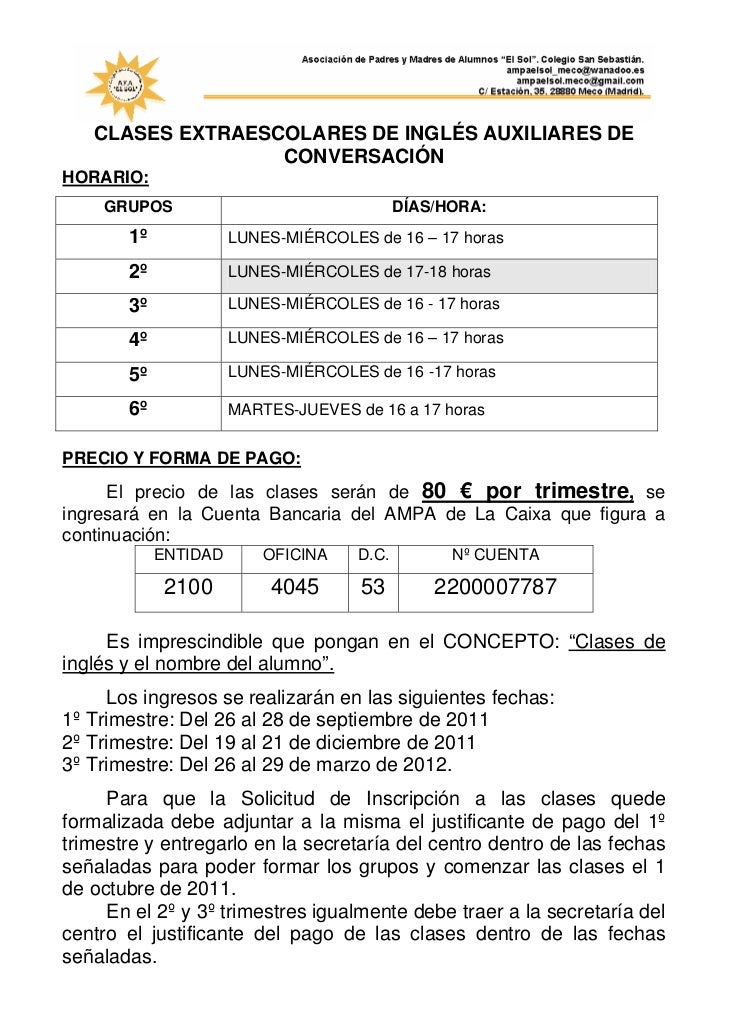 A.P.A. "EL SOL"

Asociación de Padres y Madres de Alumnos "El Sol". Colegio San Sebastián.
ampaelsol_meco@wanadoo.es
ampaelsol.meco@gmail.com
C/ Estación, 35. 28880 Meco (Madrid).

CLASES EXTRAESCOLARES DE INGLÉS AUXILIARES DE CONVERSACIÓN

HORARIO:

| GRUPOS | DÍAS/HORA: |
|---|---|
| 1º | LUNES-MIÉRCOLES de 16 – 17 horas |
| 2º | LUNES-MIÉRCOLES de 17-18 horas |
| 3º | LUNES-MIÉRCOLES de 16 - 17 horas |
| 4º | LUNES-MIÉRCOLES de 16 – 17 horas |
| 5º | LUNES-MIÉRCOLES de 16 -17 horas |
| 6º | MARTES-JUEVES de 16 a 17 horas |

PRECIO Y FORMA DE PAGO:

El precio de las clases serán de 80 € por trimestre, se ingresará en la Cuenta Bancaria del AMPA de La Caixa que figura a continuación:

| ENTIDAD | OFICINA | D.C. | Nº CUENTA |
|---|---|---|---|
| 2100 | 4045 | 53 | 2200007787 |

Es imprescindible que pongan en el CONCEPTO: "Clases de inglés y el nombre del alumno".

Los ingresos se realizarán en las siguientes fechas:
1º Trimestre: Del 26 al 28 de septiembre de 2011
2º Trimestre: Del 19 al 21 de diciembre de 2011
3º Trimestre: Del 26 al 29 de marzo de 2012.

Para que la Solicitud de Inscripción a las clases quede formalizada debe adjuntar a la misma el justificante de pago del 1º trimestre y entregarlo en la secretaría del centro dentro de las fechas señaladas para poder formar los grupos y comenzar las clases el 1 de octubre de 2011.

En el 2º y 3º trimestres igualmente debe traer a la secretaría del centro el justificante del pago de las clases dentro de las fechas señaladas.